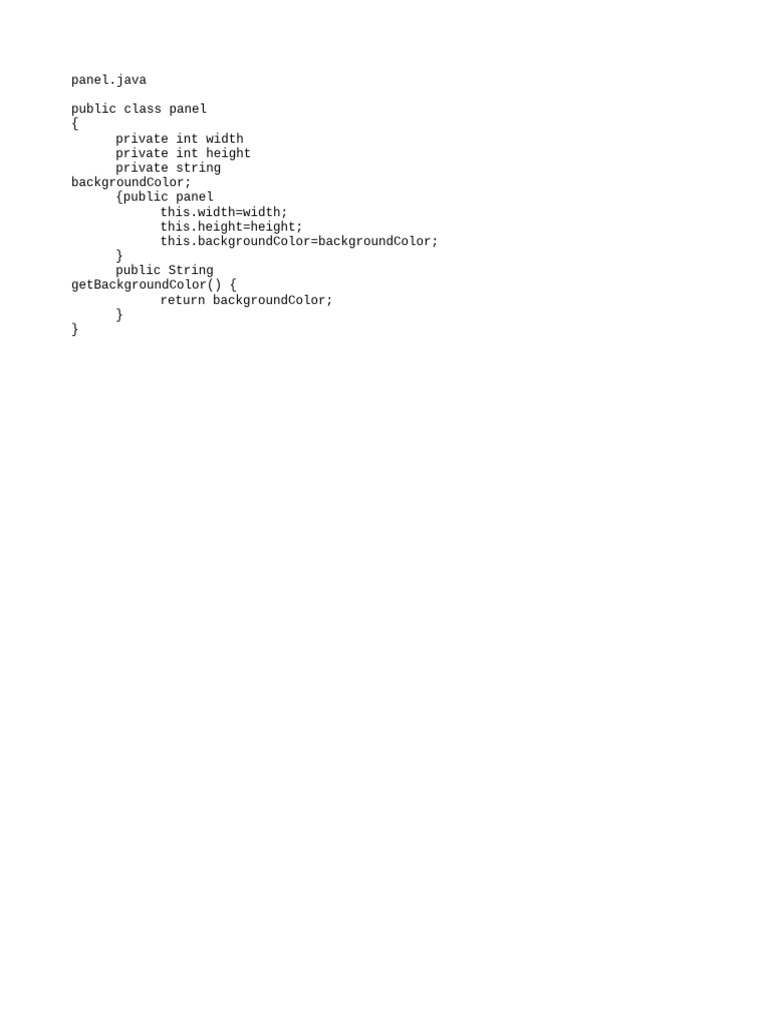 panel.java

public class panel
{
      private int width
      private int height
      private string
backgroundColor;
      {public panel
            this.width=width;
            this.height=height;
            this.backgroundColor=backgroundColor;
      }
      public String
getBackgroundColor() {
            return backgroundColor;
      }
}